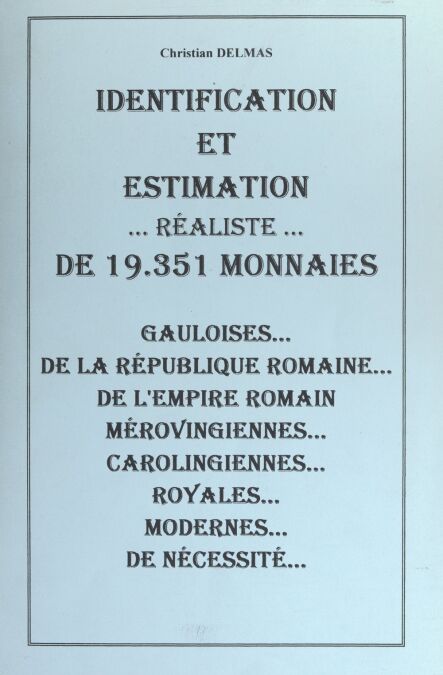 Christian DELMAS

IDENTIFICATION
ET
ESTIMATION
... RÉALISTE ...
DE 19.351 MONNAIES

GAULOISES...
DE LA RÉPUBLIQUE ROMAINE...
DE L'EMPIRE ROMAIN
MÉROVINGIENNES...
CAROLINGIENNES...
ROYALES...
MODERNES...
DE NÉCESSITÉ...